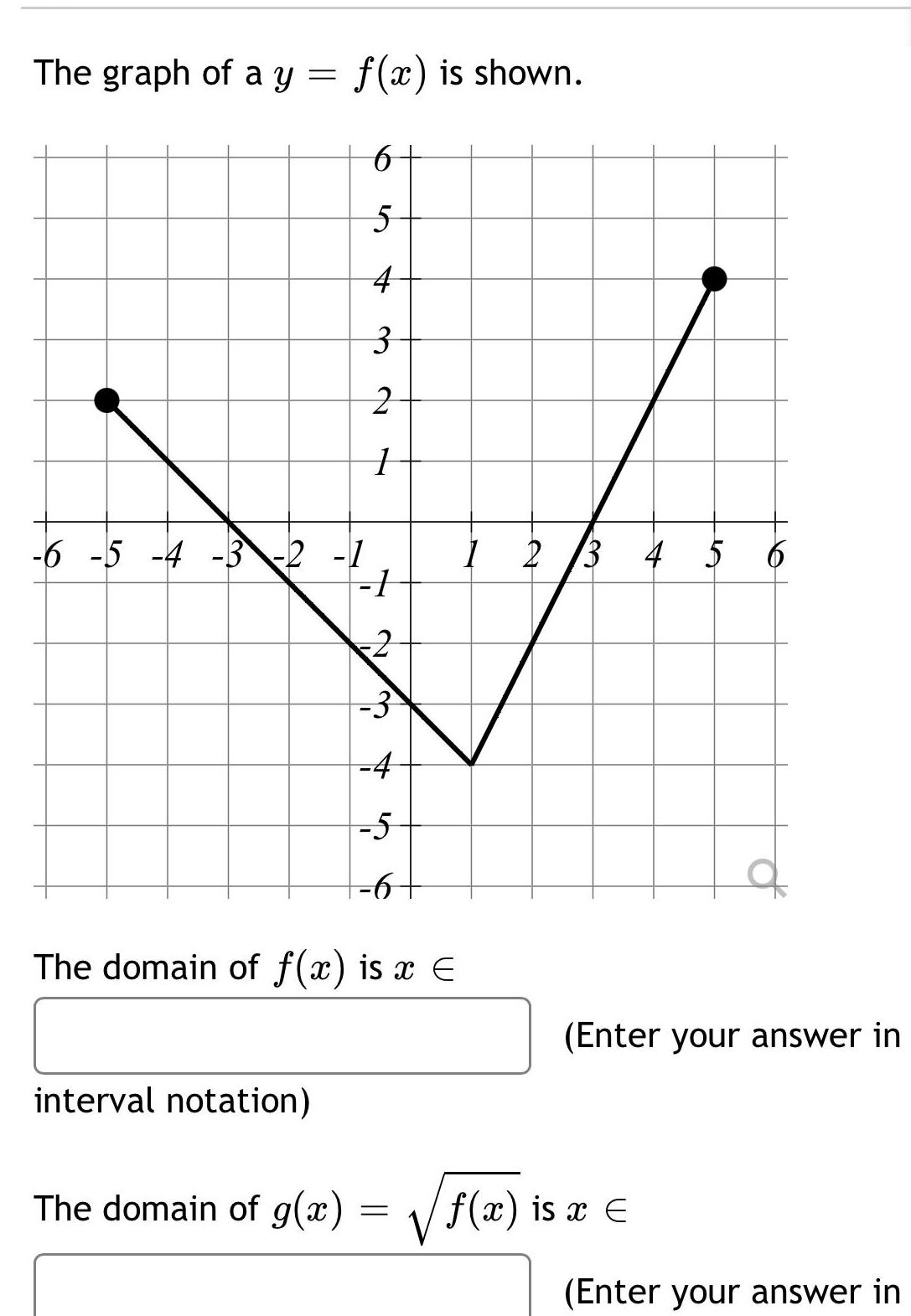 The graph of a $y = f(x)$ is shown.

6
5
4
3
2
1
-6 -5 -4 -3 -2 -1
1 2 3 4 5 6
-1
-2
-3
-4
-5
-6

The domain of $f(x)$ is $x \in$

(Enter your answer in interval notation)

The domain of $g(x) = \sqrt{f(x)}$ is $x \in$

(Enter your answer in